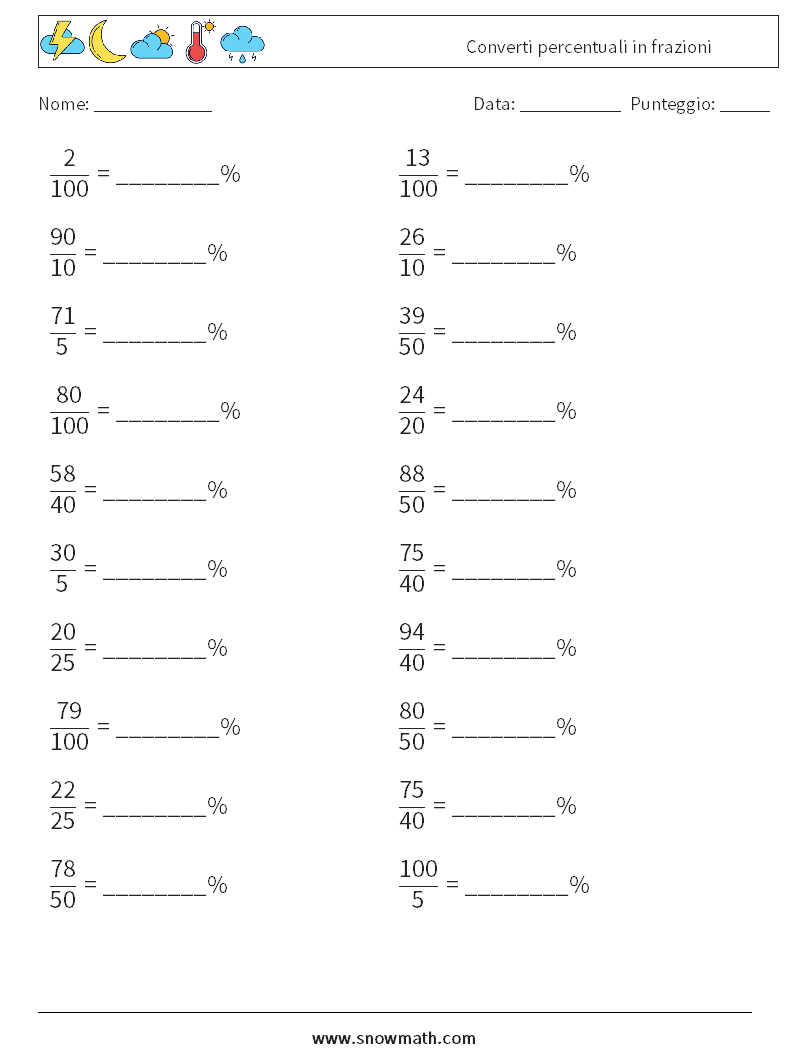 Converti percentuali in frazioni

Nome: ____________

Data: ___________ Punteggio: _____

$\frac{2}{100}$ = ________%

$\frac{90}{10}$ = ________%

$\frac{71}{5}$ = ________%

$\frac{80}{100}$ = ________%

$\frac{58}{40}$ = ________%

$\frac{30}{5}$ = ________%

$\frac{20}{25}$ = ________%

$\frac{79}{100}$ = ________%

$\frac{22}{25}$ = ________%

$\frac{78}{50}$ = ________%

$\frac{13}{100}$ = ________%

$\frac{26}{10}$ = ________%

$\frac{39}{50}$ = ________%

$\frac{24}{20}$ = ________%

$\frac{88}{50}$ = ________%

$\frac{75}{40}$ = ________%

$\frac{94}{40}$ = ________%

$\frac{80}{50}$ = ________%

$\frac{75}{40}$ = ________%

$\frac{100}{5}$ = ________%

www.snowmath.com